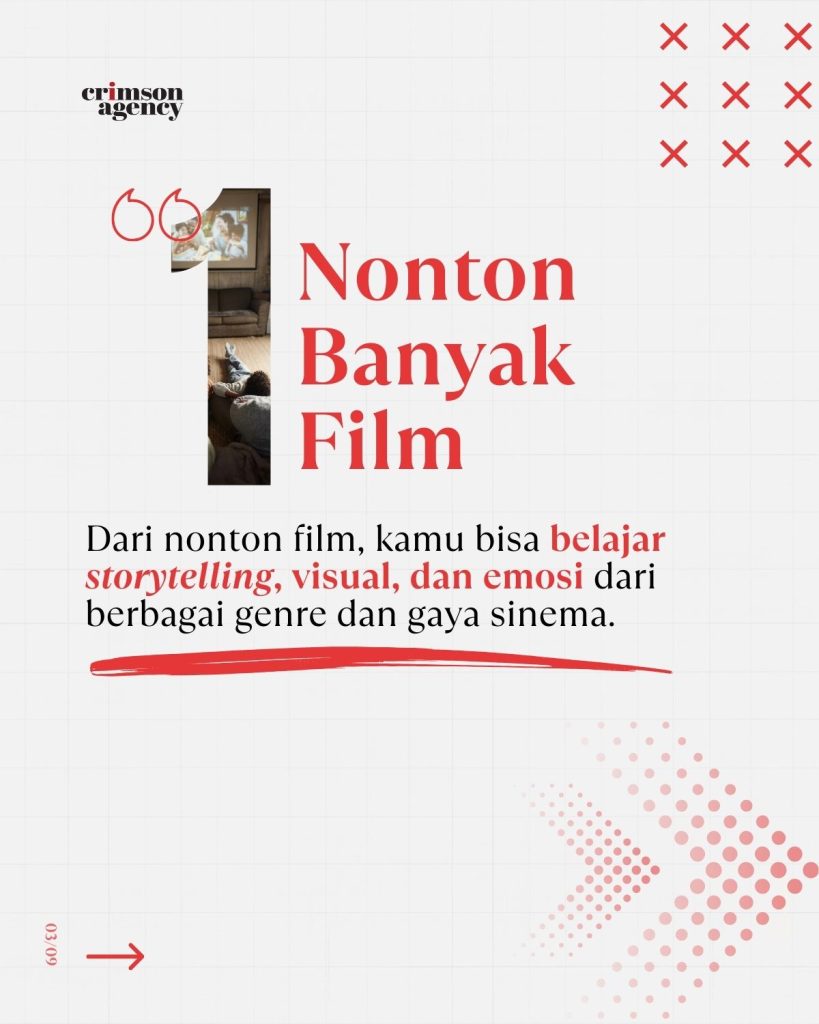 crimson agency

1

Nonton Banyak Film

Dari nonton film, kamu bisa belajar storytelling, visual, dan emosi dari berbagai genre dan gaya sinema.

03/09